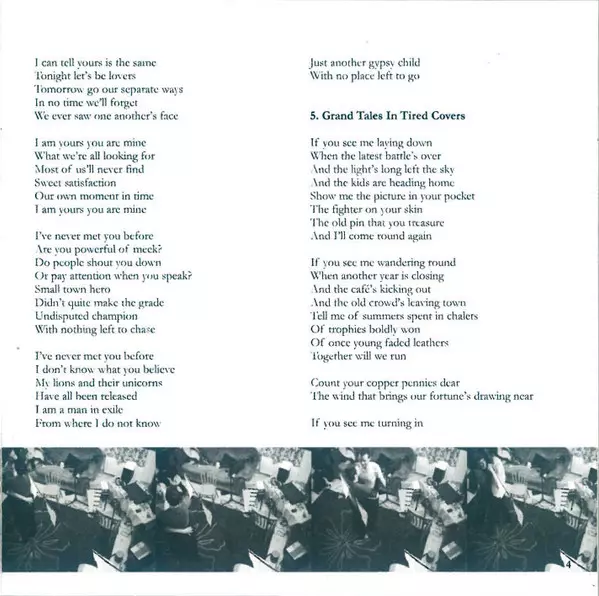 I can tell yours is the same
Tonight let's be lovers
Tomorrow go our separate ways
In no time we'll forget
We ever saw one another's face

I am yours you are mine
What we're all looking for
Most of us'll never find
Sweet satisfaction
Our own moment in time
I am yours you are mine

I've never met you before
Are you powerful of meek?
Do people shout you down
Or pay attention when you speak?
Small town hero
Didn't quite make the grade
Undisputed champion
With nothing left to chase

I've never met you before
I don't know what you believe
My lions and their unicorns
Have all been released
I am a man in exile
From where I do not know

Just another gypsy child
With no place left to go

5. Grand Tales In Tired Covers

If you see me laying down
When the latest battle's over
And the light's long left the sky
And the kids are heading home
Show me the picture in your pocket
The fighter on your skin
The old pin that you treasure
And I'll come round again

If you see me wandering round
When another year is closing
And the café's kicking out
And the old crowd's leaving town
Tell me of summers spent in chalets
Of trophies boldly won
Of once young faded leathers
Together will we run

Count your copper pennies dear
The wind that brings our fortune's drawing near

If you see me turning in

4